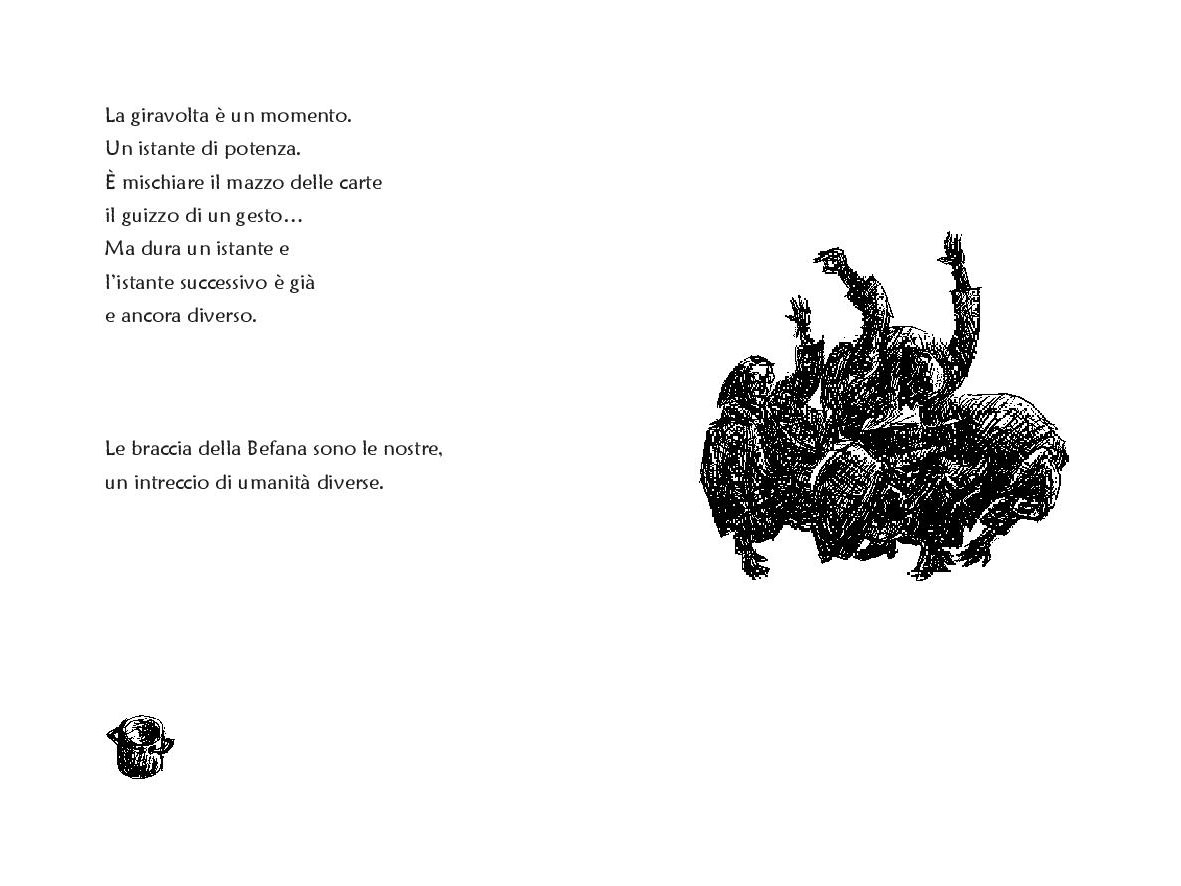 La giravolta è un momento.
Un istante di potenza.
È mischiare il mazzo delle carte
il guizzo di un gesto…
Ma dura un istante e
l'istante successivo è già
e ancora diverso.

Le braccia della Befana sono le nostre,
un intreccio di umanità diverse.